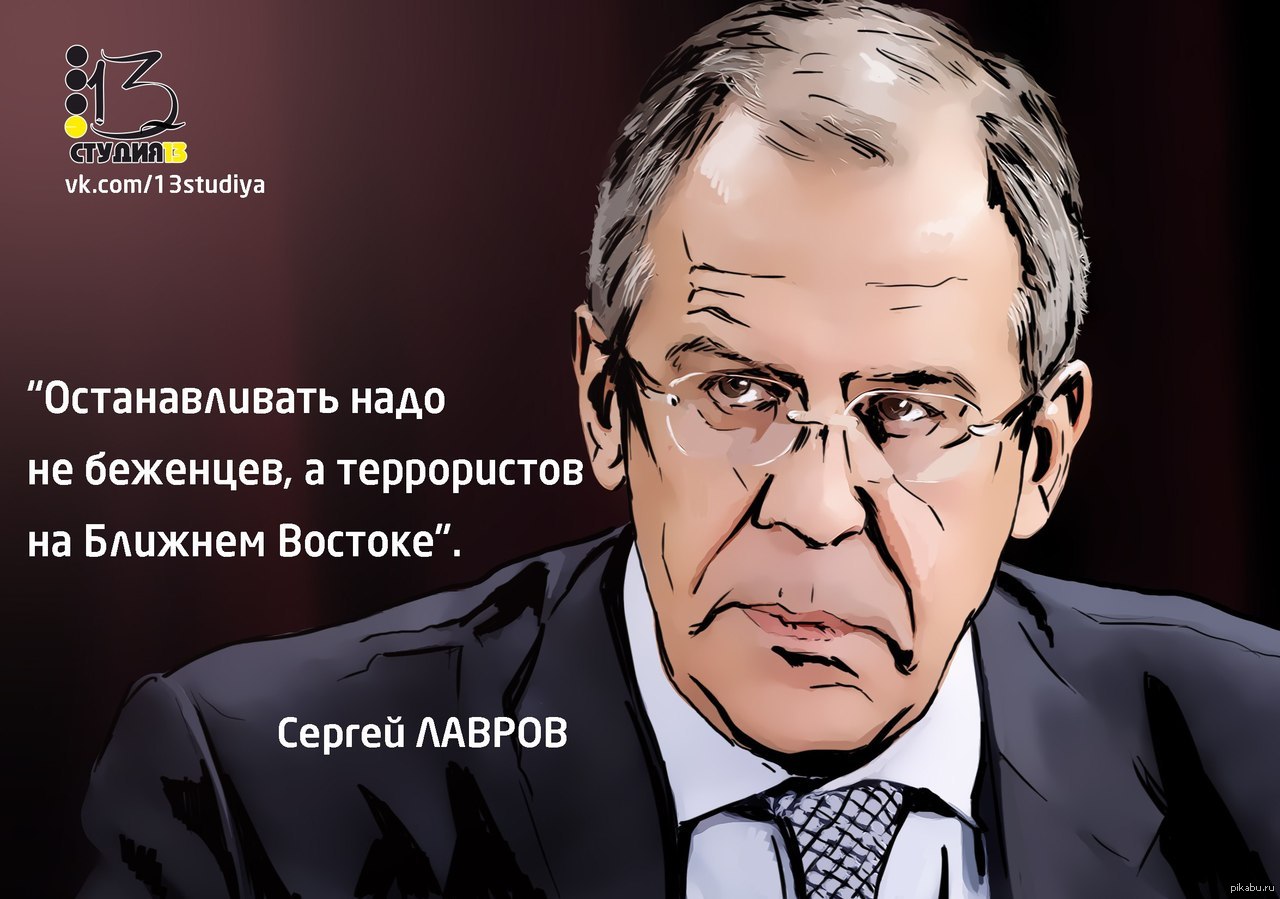 13
СТУДИЯ13
vk.com/13studiya

“Останавливать надо не беженцев, а террористов на Ближнем Востоке”.

Сергей ЛАВРОВ

pikabu.ru